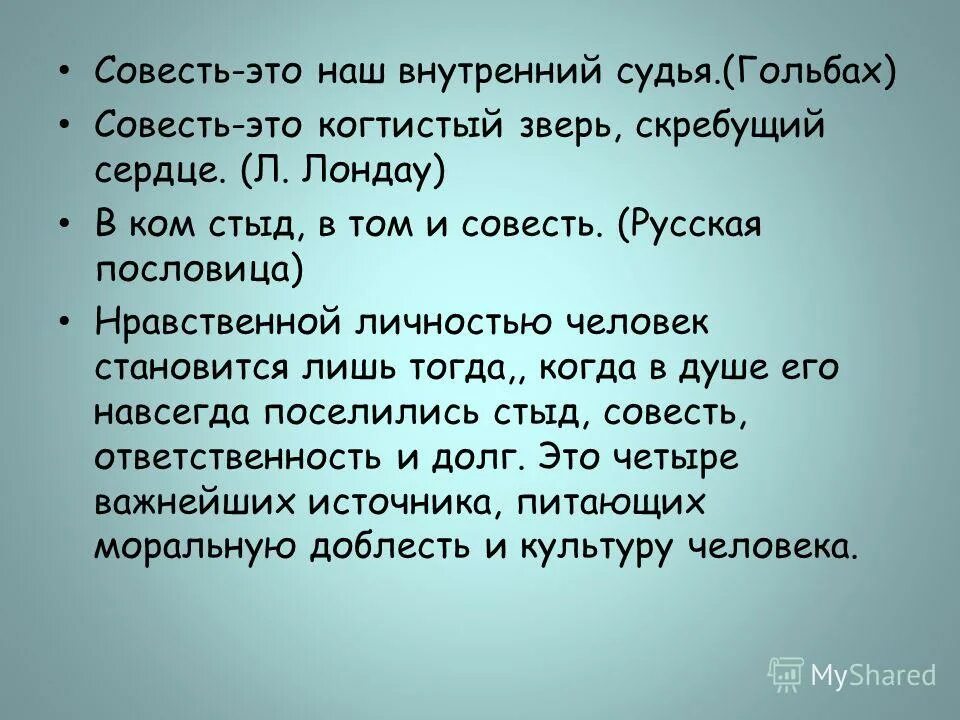 • Совесть-это наш внутренний судья.(Гольбах)

• Совесть-это когтистый зверь, скребущий сердце. (Л. Лондау)

• В ком стыд, в том и совесть. (Русская пословица)

• Нравственной личностью человек становится лишь тогда,, когда в душе его навсегда поселились стыд, совесть, ответственность и долг. Это четыре важнейших источника, питающих моральную доблесть и культуру человека.

MyShared